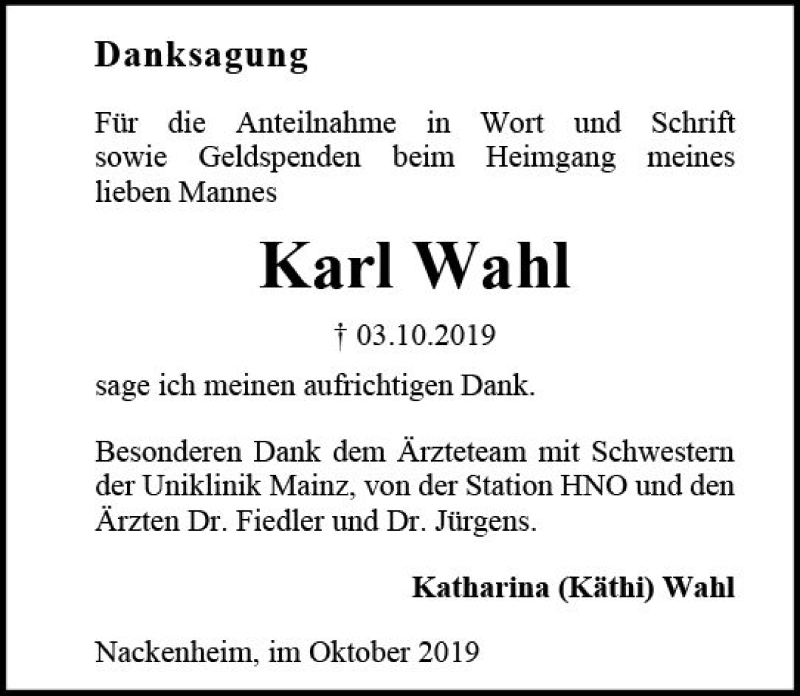 Danksagung

Für die Anteilnahme in Wort und Schrift sowie Geldspenden beim Heimgang meines lieben Mannes

Karl Wahl

† 03.10.2019

sage ich meinen aufrichtigen Dank.

Besonderen Dank dem Ärzteteam mit Schwestern der Uniklinik Mainz, von der Station HNO und den Ärzten Dr. Fiedler und Dr. Jürgens.

Katharina (Käthi) Wahl

Nackenheim, im Oktober 2019